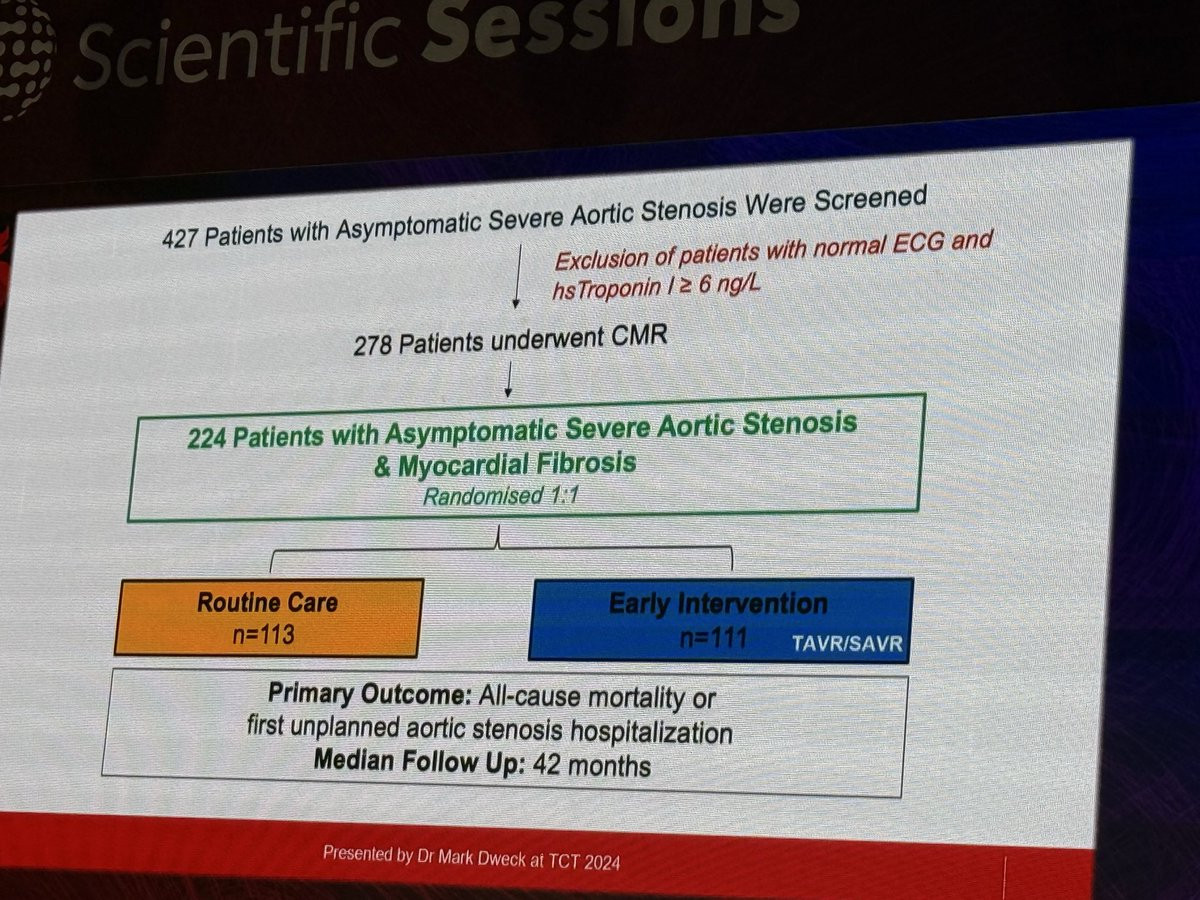 Scientific Sessions

427 Patients with Asymptomatic Severe Aortic Stenosis Were Screened

Exclusion of patients with normal ECG and hsTroponin I ≥ 6 ng/L

278 Patients underwent CMR

224 Patients with Asymptomatic Severe Aortic Stenosis & Myocardial Fibrosis
Randomised 1:1

Routine Care
n=113

Early Intervention
n=111
TAVR/SAVR

Primary Outcome: All-cause mortality or first unplanned aortic stenosis hospitalization
Median Follow Up: 42 months

Presented by Dr Mark Dweck at TCT 2024